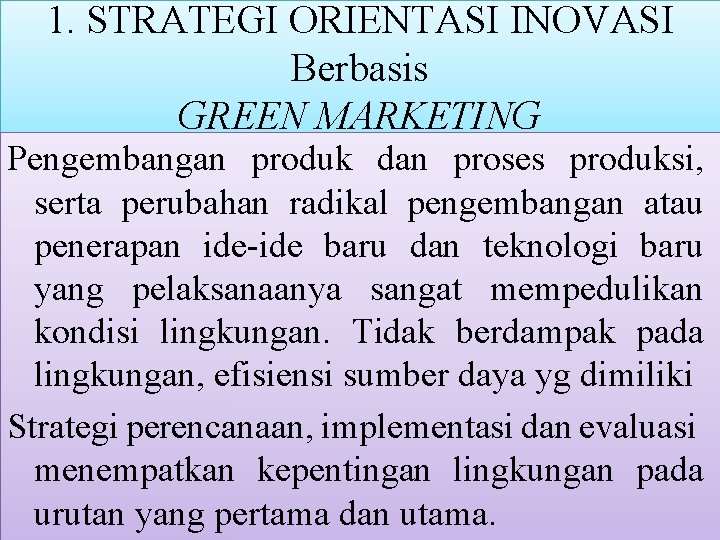 1. STRATEGI ORIENTASI INOVASI Berbasis GREEN MARKETING

Pengembangan produk dan proses produksi, serta perubahan radikal pengembangan atau penerapan ide-ide baru dan teknologi baru yang pelaksanaanya sangat mempedulikan kondisi lingkungan. Tidak berdampak pada lingkungan, efisiensi sumber daya yg dimiliki

Strategi perencanaan, implementasi dan evaluasi menempatkan kepentingan lingkungan pada urutan yang pertama dan utama.